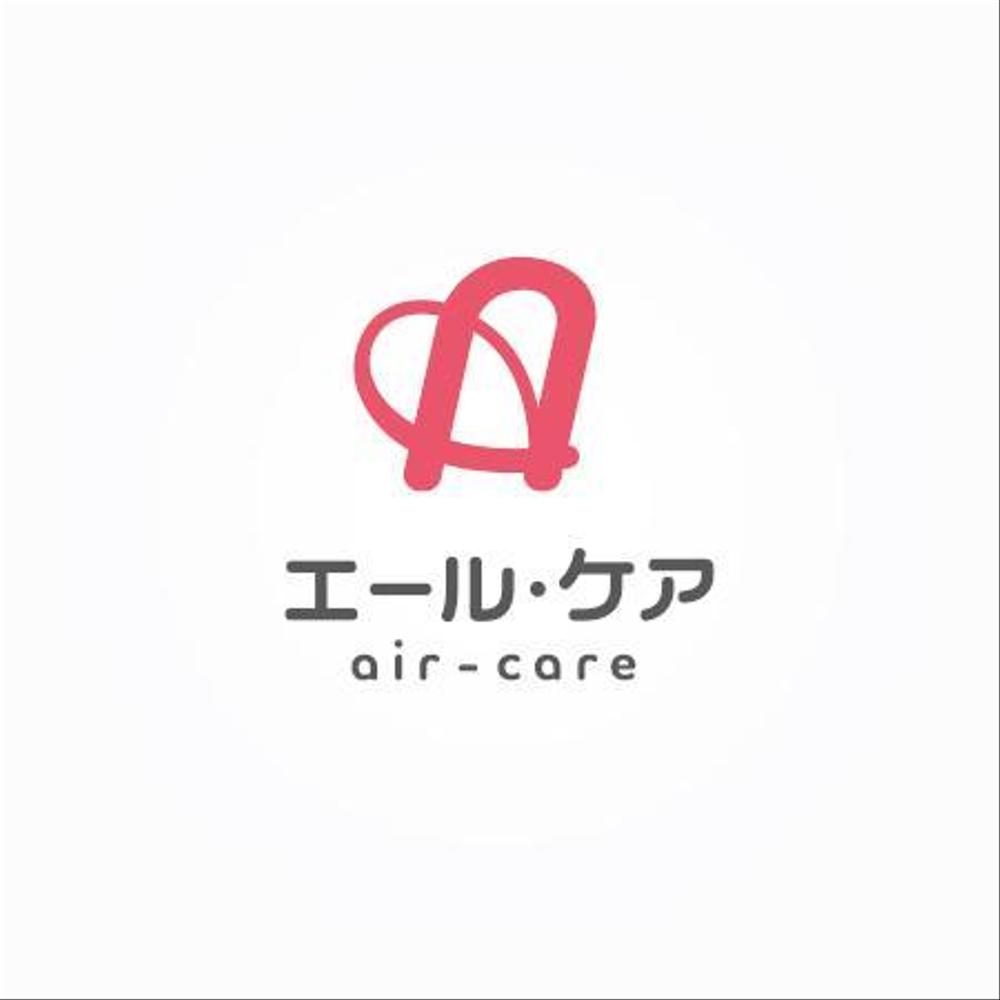 エール・ケア
air-care